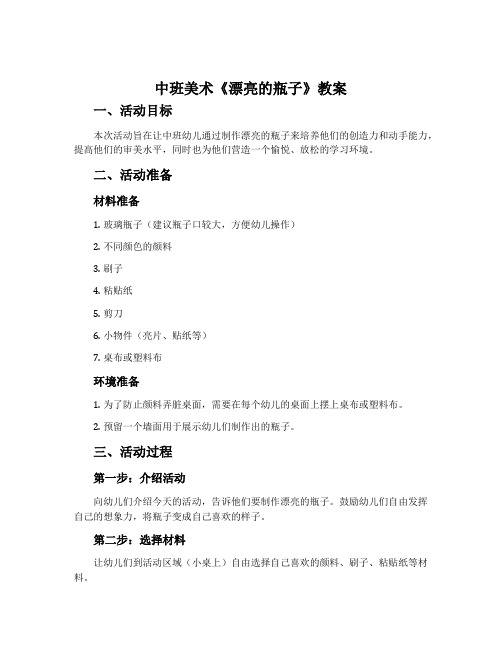 中班美术《漂亮的瓶子》教案

一、活动目标

本次活动旨在让中班幼儿通过制作漂亮的瓶子来培养他们的创造力和动手能力，提高他们的审美水平，同时也为他们营造一个愉悦、放松的学习环境。

二、活动准备

材料准备

1. 玻璃瓶子（建议瓶子口较大，方便幼儿操作）

2. 不同颜色的颜料

3. 刷子

4. 粘贴纸

5. 剪刀

6. 小物件（亮片、贴纸等）

7. 桌布或塑料布

环境准备

1. 为了防止颜料弄脏桌面，需要在每个幼儿的桌面上摆上桌布或塑料布。

2. 预留一个墙面用于展示幼儿们制作出的瓶子。

三、活动过程

第一步：介绍活动

向幼儿们介绍今天的活动，告诉他们要制作漂亮的瓶子。鼓励幼儿们自由发挥自己的想象力，将瓶子变成自己喜欢的样子。

第二步：选择材料

让幼儿们到活动区域（小桌上）自由选择自己喜欢的颜料、刷子、粘贴纸等材料。